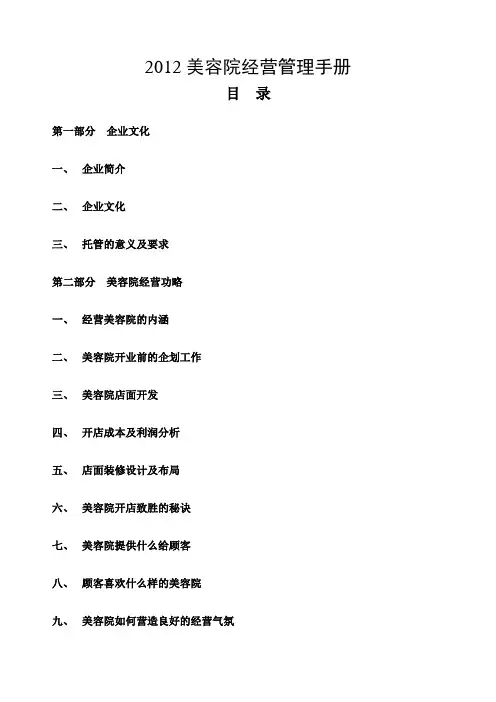 2012 美容院经营管理手册

目 录

第一部分 企业文化

一、 企业简介

二、 企业文化

三、 托管的意义及要求

第二部分 美容院经营功略

一、 经营美容院的内涵

二、 美容院开业前的企划工作

三、 美容院店面开发

四、 开店成本及利润分析

五、 店面装修设计及布局

六、 美容院开店致胜的秘诀

七、 美容院提供什么给顾客

八、 顾客喜欢什么样的美容院

九、 美容院如何营造良好的经营气氛